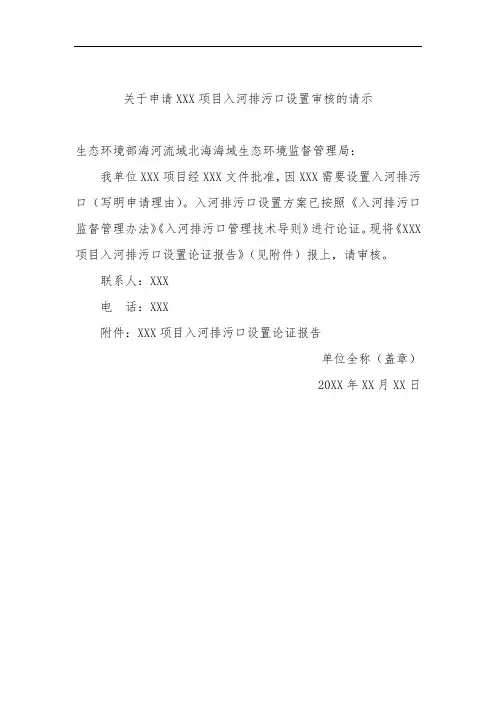 关于申请XXX项目入河排污口设置审核的请示

生态环境部海河流域北海海域生态环境监督管理局：

我单位XXX项目经XXX文件批准，因XXX需要设置入河排污口（写明申请理由）。入河排污口设置方案已按照《入河排污口监督管理办法》《入河排污口管理技术导则》进行论证。现将《XXX项目入河排污口设置论证报告》（见附件）报上，请审核。

联系人：XXX

电　话：XXX

附件：XXX项目入河排污口设置论证报告

单位全称（盖章）

20XX年XX月XX日